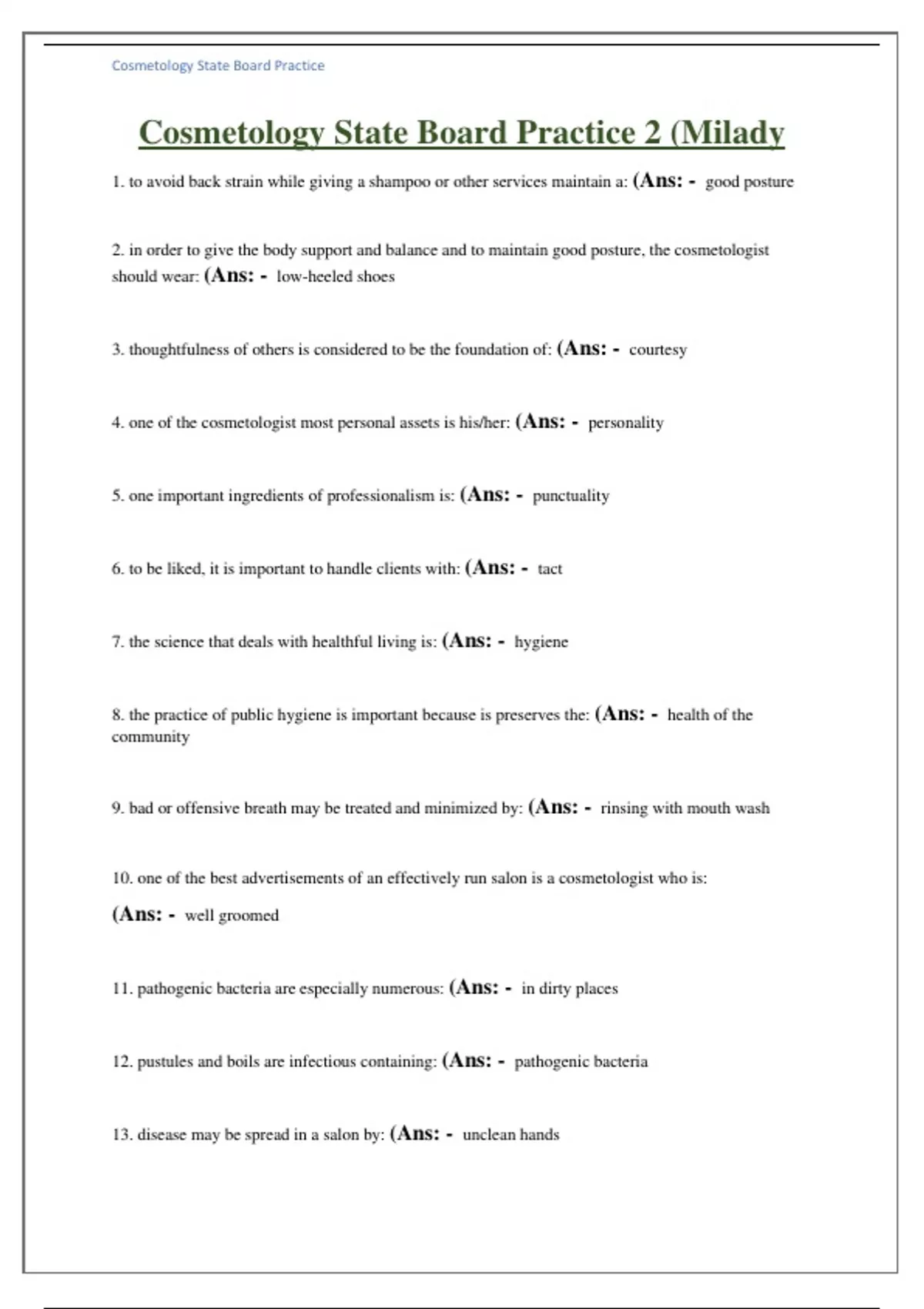 Cosmetology State Board Practice

Cosmetology State Board Practice 2 (Milady

1. to avoid back strain while giving a shampoo or other services maintain a: (Ans: - good posture

2. in order to give the body support and balance and to maintain good posture, the cosmetologist should wear: (Ans: - low-heeled shoes

3. thoughtfulness of others is considered to be the foundation of: (Ans: - courtesy

4. one of the cosmetologist most personal assets is his/her: (Ans: - personality

5. one important ingredients of professionalism is: (Ans: - punctuality

6. to be liked, it is important to handle clients with: (Ans: - tact

7. the science that deals with healthful living is: (Ans: - hygiene

8. the practice of public hygiene is important because is preserves the: (Ans: - health of the community

9. bad or offensive breath may be treated and minimized by: (Ans: - rinsing with mouth wash

10. one of the best advertisements of an effectively run salon is a cosmetologist who is:

(Ans: - well groomed

11. pathogenic bacteria are especially numerous: (Ans: - in dirty places

12. pustules and boils are infectious containing: (Ans: - pathogenic bacteria

13. disease may be spread in a salon by: (Ans: - unclean hands